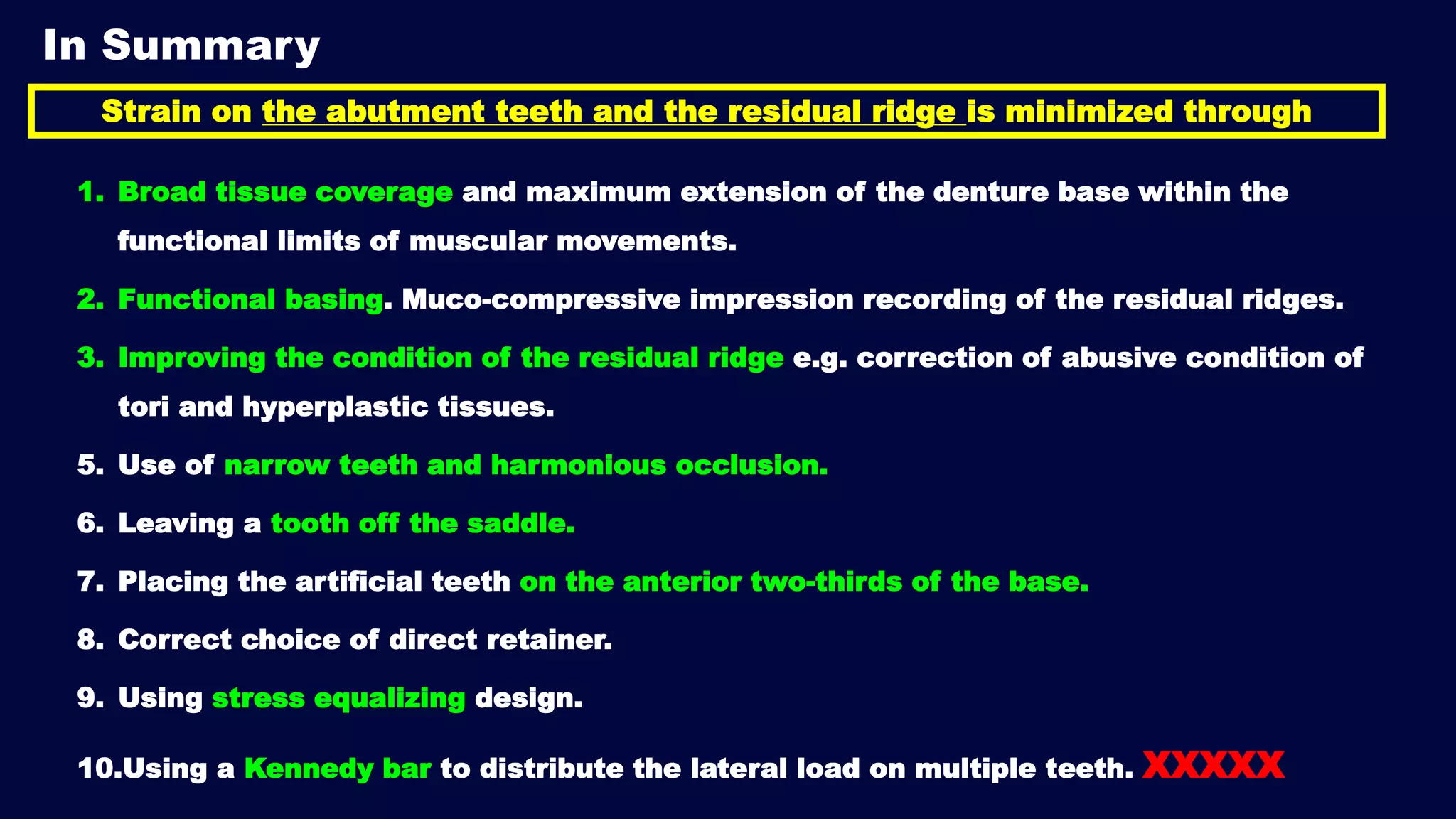 In Summary

Strain on the abutment teeth and the residual ridge is minimized through

1. Broad tissue coverage and maximum extension of the denture base within the functional limits of muscular movements.

2. Functional basing. Muco-compressive impression recording of the residual ridges.

3. Improving the condition of the residual ridge e.g. correction of abusive condition of tori and hyperplastic tissues.

5. Use of narrow teeth and harmonious occlusion.

6. Leaving a tooth off the saddle.

7. Placing the artificial teeth on the anterior two-thirds of the base.

8. Correct choice of direct retainer.

9. Using stress equalizing design.

10.Using a Kennedy bar to distribute the lateral load on multiple teeth. XXXXX